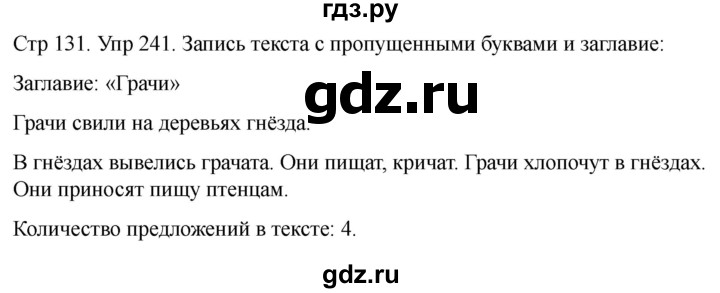 гдз.ру

Стр 131. Упр 241. Запись текста с пропущенными буквами и заглавие:

Заглавие: «Грачи»

gdz.ru

Грачи свили на деревьях гнёзда.

В гнёздах вывелись грачата. Они пищат, кричат. Грачи хлопочут в гнёздах. Они приносят пищу птенцам.

Количество предложений в тексте: 4.

gdz.ru